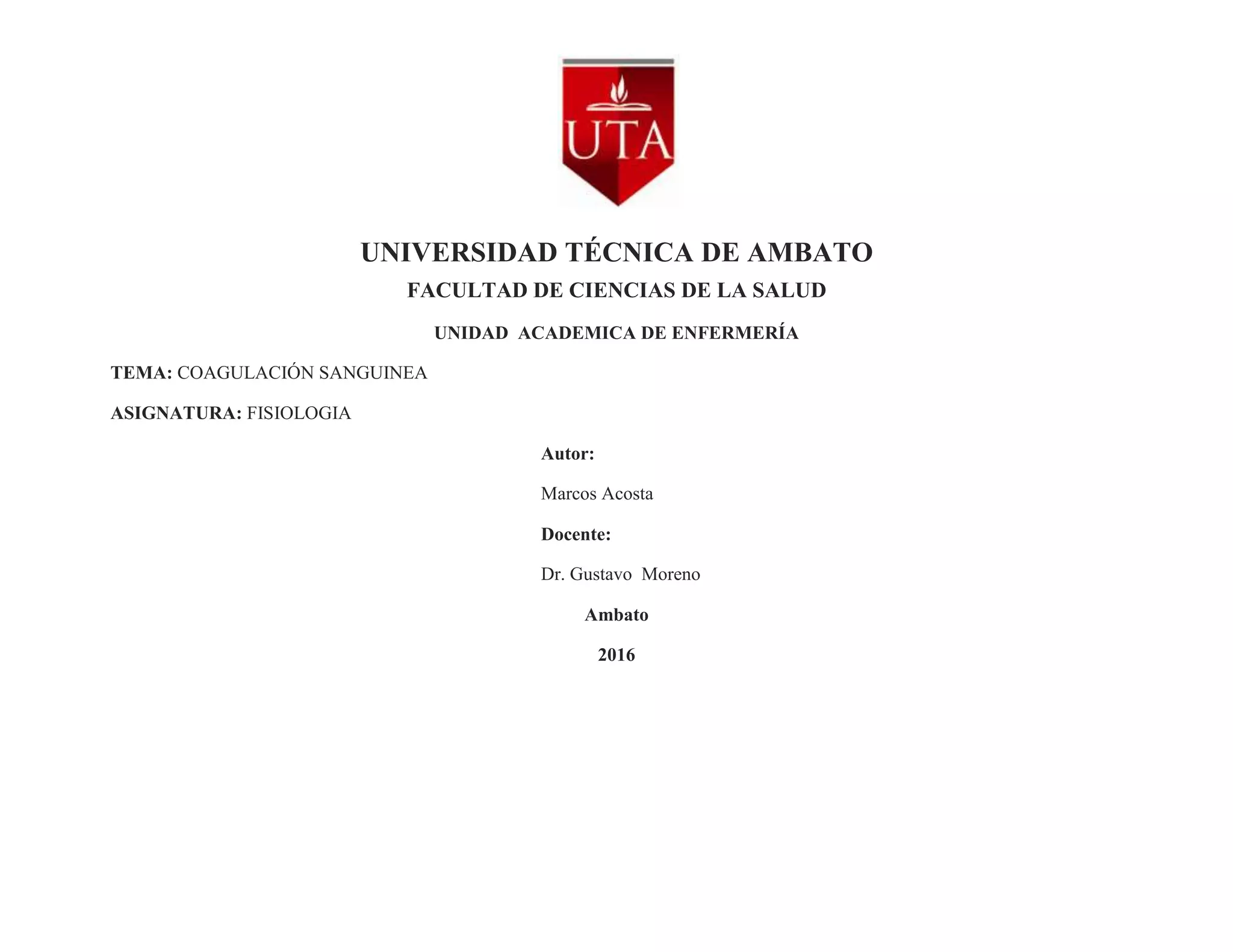 UTA

UNIVERSIDAD TÉCNICA DE AMBATO

FACULTAD DE CIENCIAS DE LA SALUD

UNIDAD ACADEMICA DE ENFERMERÍA

TEMA: COAGULACIÓN SANGUINEA

ASIGNATURA: FISIOLOGIA

Autor:

Marcos Acosta

Docente:

Dr. Gustavo Moreno

Ambato

2016